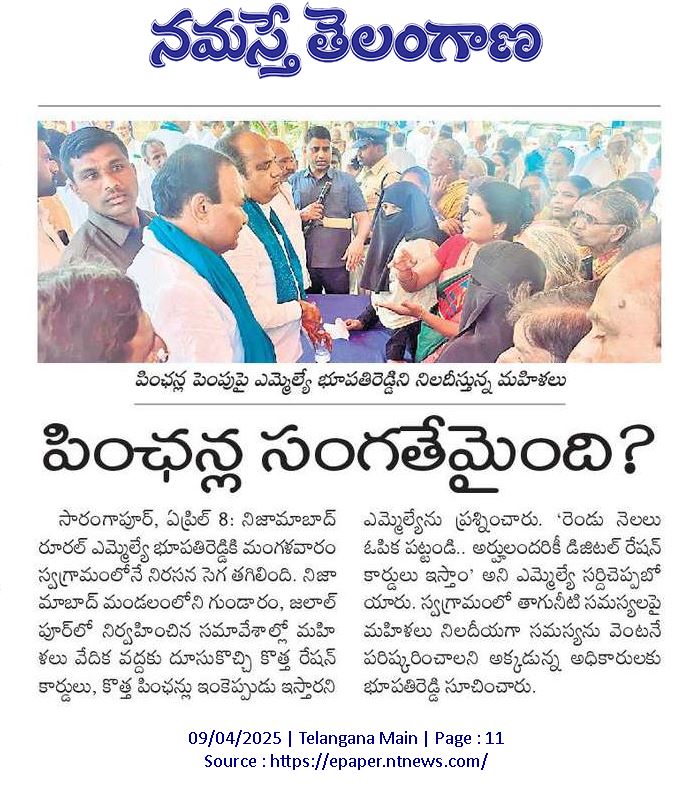 నమస్తే తెలంగాణ

పింఛన్ల పెంపుపై ఎమ్మెల్యే భూపతిరెడ్డిని నిలదీస్తున్న మహిళలు

పింఛన్ల సంగతేమైంది?

సారంగాపూర్, ఏప్రిల్ 8: నిజామాబాద్ రూరల్ ఎమ్మెల్యే భూపతిరెడ్డికి మంగళవారం స్వగ్రామంలోనే నిరసన సెగ తగిలింది. నిజామాబాద్ మండలంలోని గుండారం, జలాల్‌పూర్‌లో నిర్వహించిన సమావేశాల్లో మహిళలు వేదిక వద్దకు దూసుకొచ్చి కొత్త రేషన్ కార్డులు, కొత్త పింఛన్లు ఇంకెప్పుడు ఇస్తారని ఎమ్మెల్యేను ప్రశ్నించారు. 'రెండు నెలలు ఓపిక పట్టండి.. అర్హులందరికీ డిజిటల్ రేషన్ కార్డులు ఇస్తాం' అని ఎమ్మెల్యే సర్దిచెప్పబోయారు. స్వగ్రామంలో తాగునీటి సమస్యలపై మహిళలు నిలదీయగా సమస్యను వెంటనే పరిష్కరించాలని అక్కడున్న అధికారులకు భూపతిరెడ్డి సూచించారు.

09/04/2025 | Telangana Main | Page : 11
Source : https://epaper.ntnews.com/